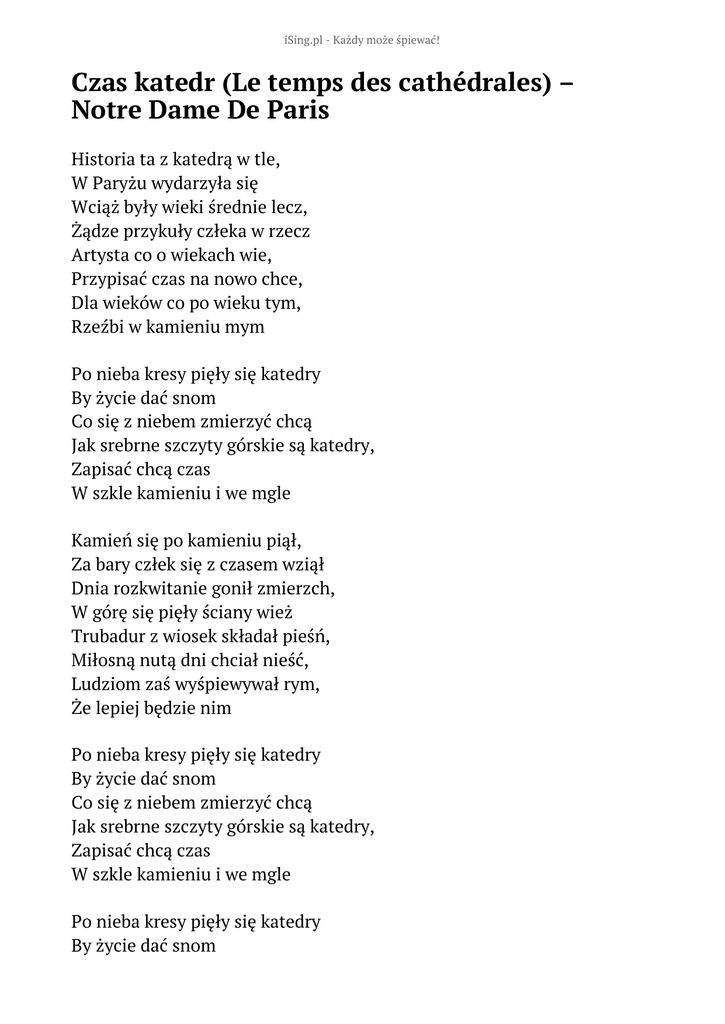 iSing.pl - Każdy może śpiewać!

Czas katedr (Le temps des cathédrales) – Notre Dame De Paris

Historia ta z katedrą w tle,
W Paryżu wydarzyła się
Wciąż były wieki średnie lecz,
Żądze przykuły człeka w rzecz
Artysta co o wiekach wie,
Przypisać czas na nowo chce,
Dla wieków co po wieku tym,
Rzeźbi w kamieniu mym

Po nieba kresy pięły się katedry
By życie dać snom
Co się z niebem zmierzyć chcą
Jak srebrne szczyty górskie są katedry,
Zapisać chcą czas
W szkle kamieniu i we mgle

Kamień się po kamieniu piął,
Za bary człek się z czasem wziął
Dnia rozkwitanie gonił zmierzch,
W górę się pięły ściany wież
Trubadur z wiosek składał pieśń,
Miłosną nutą dni chciał nieść,
Ludziom zaś wyśpiewywał rym,
Że lepiej będzie nim

Po nieba kresy pięły się katedry
By życie dać snom
Co się z niebem zmierzyć chcą
Jak srebrne szczyty górskie są katedry,
Zapisać chcą czas
W szkle kamieniu i we mgle

Po nieba kresy pięły się katedry
By życie dać snom